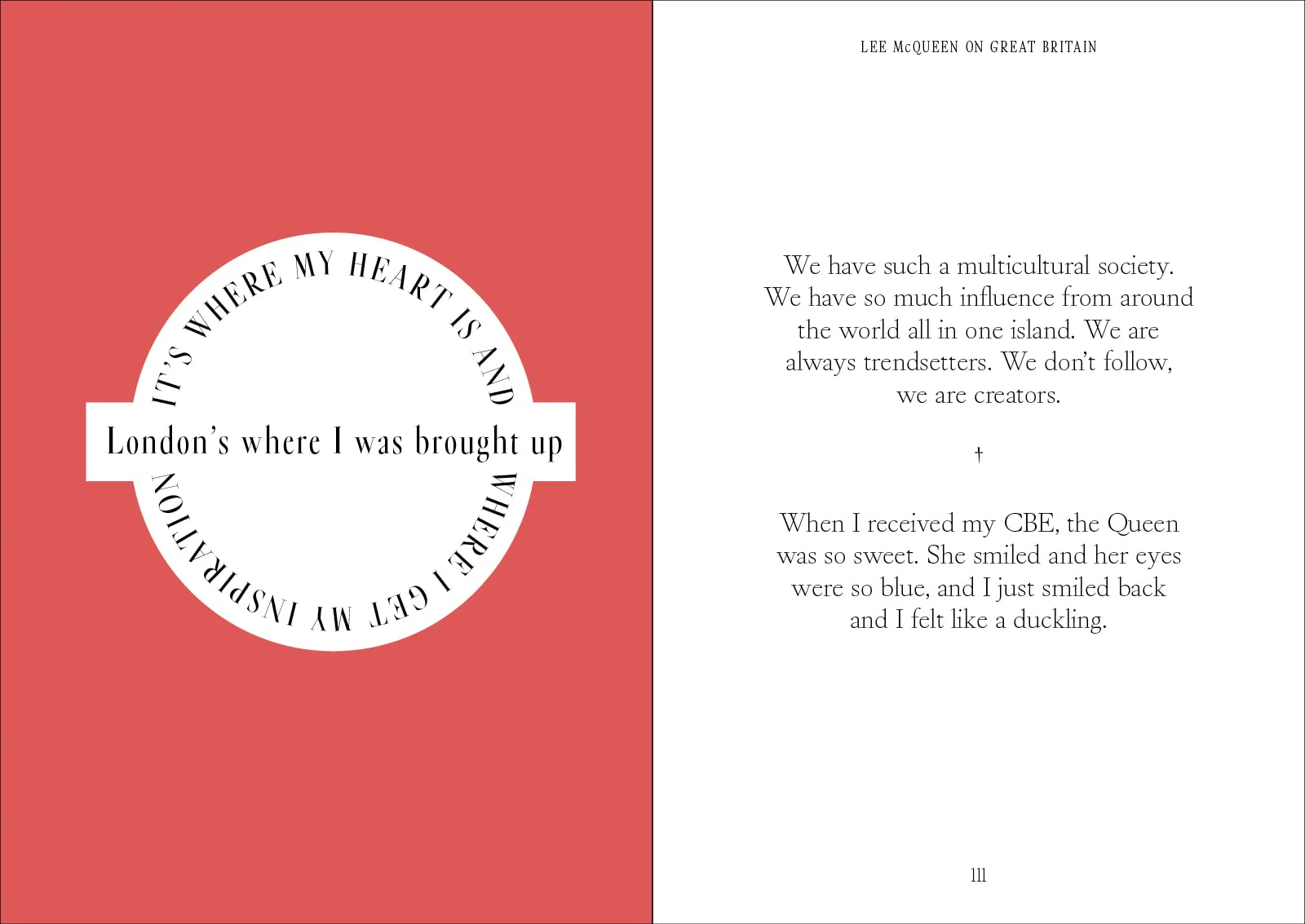 IT'S WHERE MY HEART IS AND

London's where I was brought up

WHERE I GET MY INSPIRATION

LEE McQUEEN ON GREAT BRITAIN

We have such a multicultural society. We have so much influence from around the world all in one island. We are always trendsetters. We don't follow, we are creators.

†

When I received my CBE, the Queen was so sweet. She smiled and her eyes were so blue, and I just smiled back and I felt like a duckling.

111